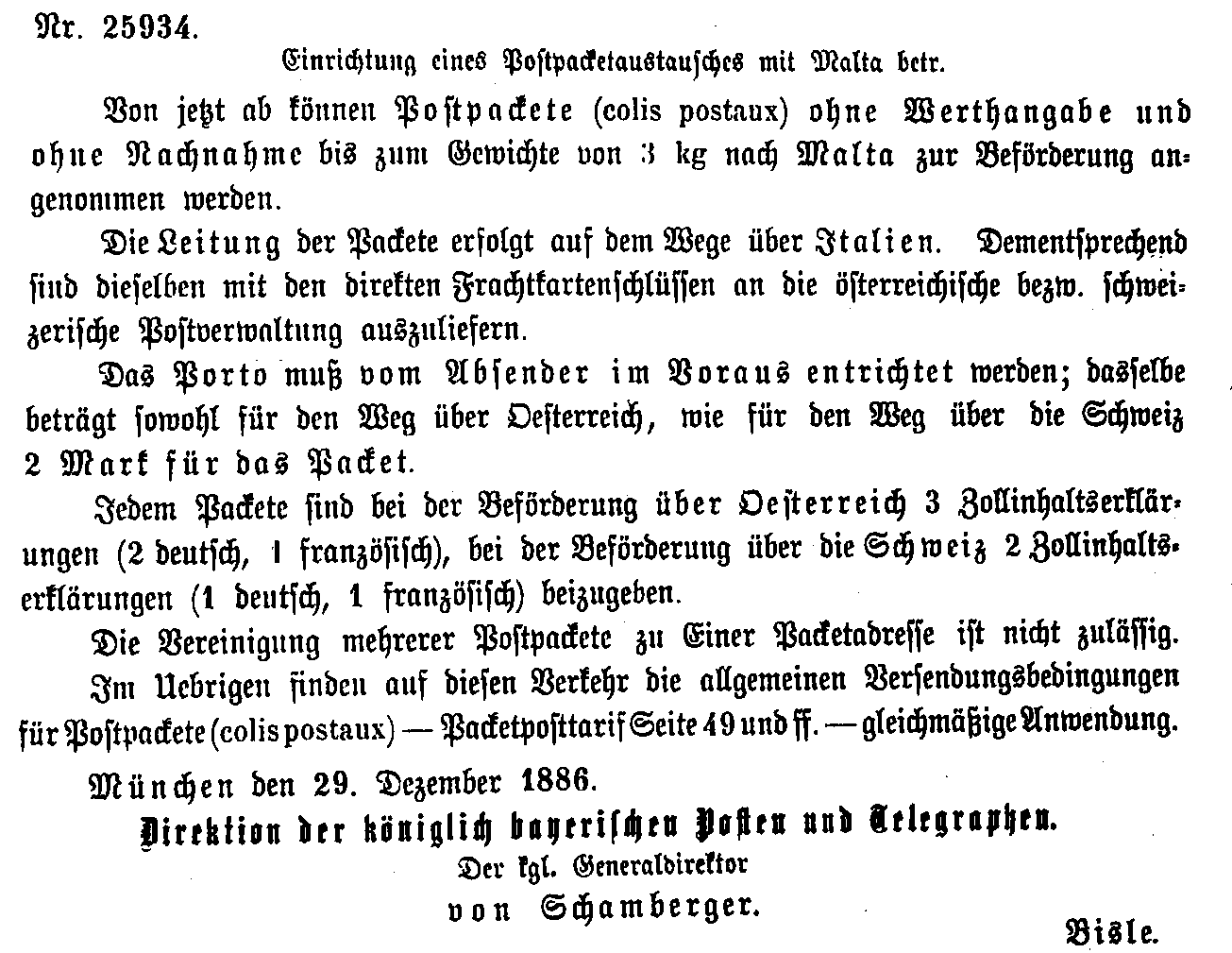 Nr. 25934.

Einrichtung eines Postpacketaustausches mit Malta betr.

Von jetzt ab können Postpackete (colis postaux) ohne Werthangabe und ohne Nachnahme bis zum Gewichte von 3 kg nach Malta zur Beförderung angenommen werden.

Die Leitung der Packete erfolgt auf dem Wege über Italien. Dementsprechend sind dieselben mit den direkten Frachtkartenschlüssen an die österreichische bezw. schweizerische Postverwaltung auszuliefern.

Das Porto muß vom Absender im Voraus entrichtet werden; dasselbe beträgt sowohl für den Weg über Oesterreich, wie für den Weg über die Schweiz 2 Mark für das Packet.

Jedem Packete sind bei der Beförderung über Oesterreich 3 Zollinhaltserklärungen (2 deutsch, 1 französisch), bei der Beförderung über die Schweiz 2 Zollinhaltserklärungen (1 deutsch, 1 französisch) beizugeben.

Die Vereinigung mehrerer Postpackete zu Einer Packetadresse ist nicht zulässig.

Im Uebrigen finden auf diesen Verkehr die allgemeinen Versendungsbedingungen für Postpackete (colis postaux) — Packetposttarif Seite 49 und ff. — gleichmäßige Anwendung.

München den 29. Dezember 1886.

Direktion der königlich bayerischen Posten und Telegraphen.

Der kgl. Generaldirektor

von Schamberger.

Bisle.